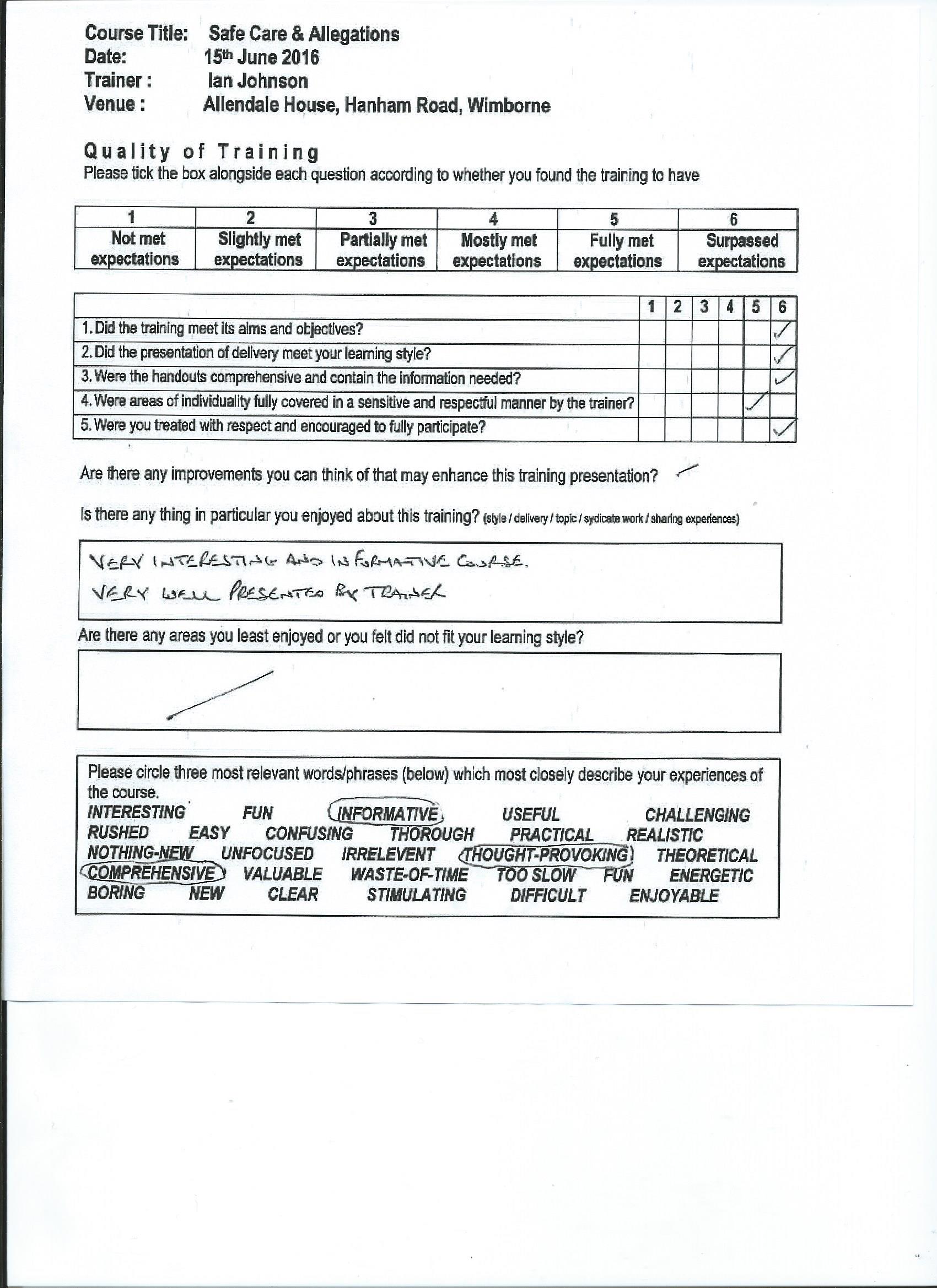 Course Title: Safe Care & Allegations
Date: 15th June 2016
Trainer : Ian Johnson
Venue : Allendale House, Hanham Road, Wimborne

Quality of Training
Please tick the box alongside each question according to whether you found the training to have

| 1 | 2 | 3 | 4 | 5 | 6 |
|---|---|---|---|---|---|
| Not met expectations | Slightly met expectations | Partially met expectations | Mostly met expectations | Fully met expectations | Surpassed expectations |

| | 1 | 2 | 3 | 4 | 5 | 6 |
|---|---|---|---|---|---|---|
| 1. Did the training meet its aims and objectives? | | | | | | ✓ |
| 2. Did the presentation of delivery meet your learning style? | | | | | | ✓ |
| 3. Were the handouts comprehensive and contain the information needed? | | | | | | ✓ |
| 4. Were areas of individuality fully covered in a sensitive and respectful manner by the trainer? | | | | | ✓ | |
| 5. Were you treated with respect and encouraged to fully participate? | | | | | | ✓ |

Are there any improvements you can think of that may enhance this training presentation?

Is there any thing in particular you enjoyed about this training? (style / delivery / topic / sydicate work / sharing experiences)

VERY INTERESTING AND INFORMATIVE COURSE.
VERY WELL PRESENTED BY TRAINER

Are there any areas you least enjoyed or you felt did not fit your learning style?

Please circle three most relevant words/phrases (below) which most closely describe your experiences of the course.
INTERESTING FUN INFORMATIVE USEFUL CHALLENGING
RUSHED EASY CONFUSING THOROUGH PRACTICAL REALISTIC
NOTHING-NEW UNFOCUSED IRRELEVENT THOUGHT-PROVOKING THEORETICAL
COMPREHENSIVE VALUABLE WASTE-OF-TIME TOO SLOW FUN ENERGETIC
BORING NEW CLEAR STIMULATING DIFFICULT ENJOYABLE